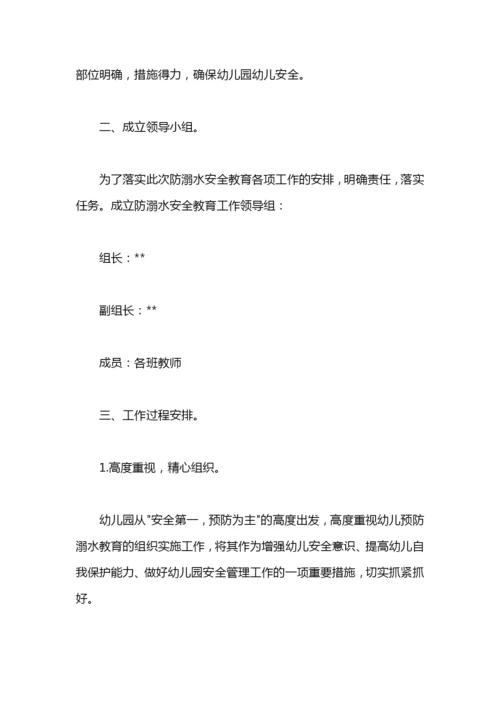 部位明确，措施得力，确保幼儿园幼儿安全。

二、成立领导小组。

为了落实此次防溺水安全教育各项工作的安排，明确责任，落实任务。成立防溺水安全教育工作领导组：

组长：**

副组长：**

成员：各班教师

三、工作过程安排。

1.高度重视，精心组织。

幼儿园从"安全第一，预防为主"的高度出发，高度重视幼儿预防溺水教育的组织实施工作，将其作为增强幼儿安全意识、提高幼儿自我保护能力、做好幼儿园安全管理工作的一项重要措施，切实抓紧抓好。